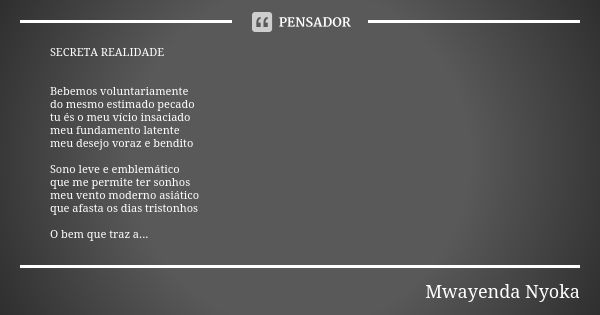 PENSADOR

SECRETA REALIDADE

Bebemos voluntariamente
do mesmo estimado pecado
tu és o meu vício insaciado
meu fundamento latente
meu desejo voraz e bendito

Sono leve e emblemático
que me permite ter sonhos
meu vento moderno asiático
que afasta os dias tristonhos

O bem que traz a...

Mwayenda Nyoka